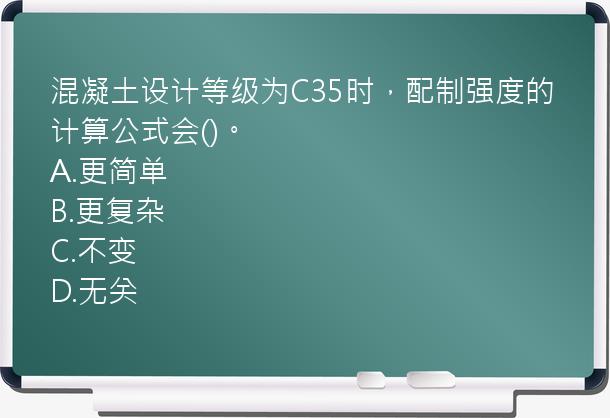 混凝土设计等级为C35时，配制强度的计算公式会()。
A.更简单
B.更复杂
C.不变
D.无关